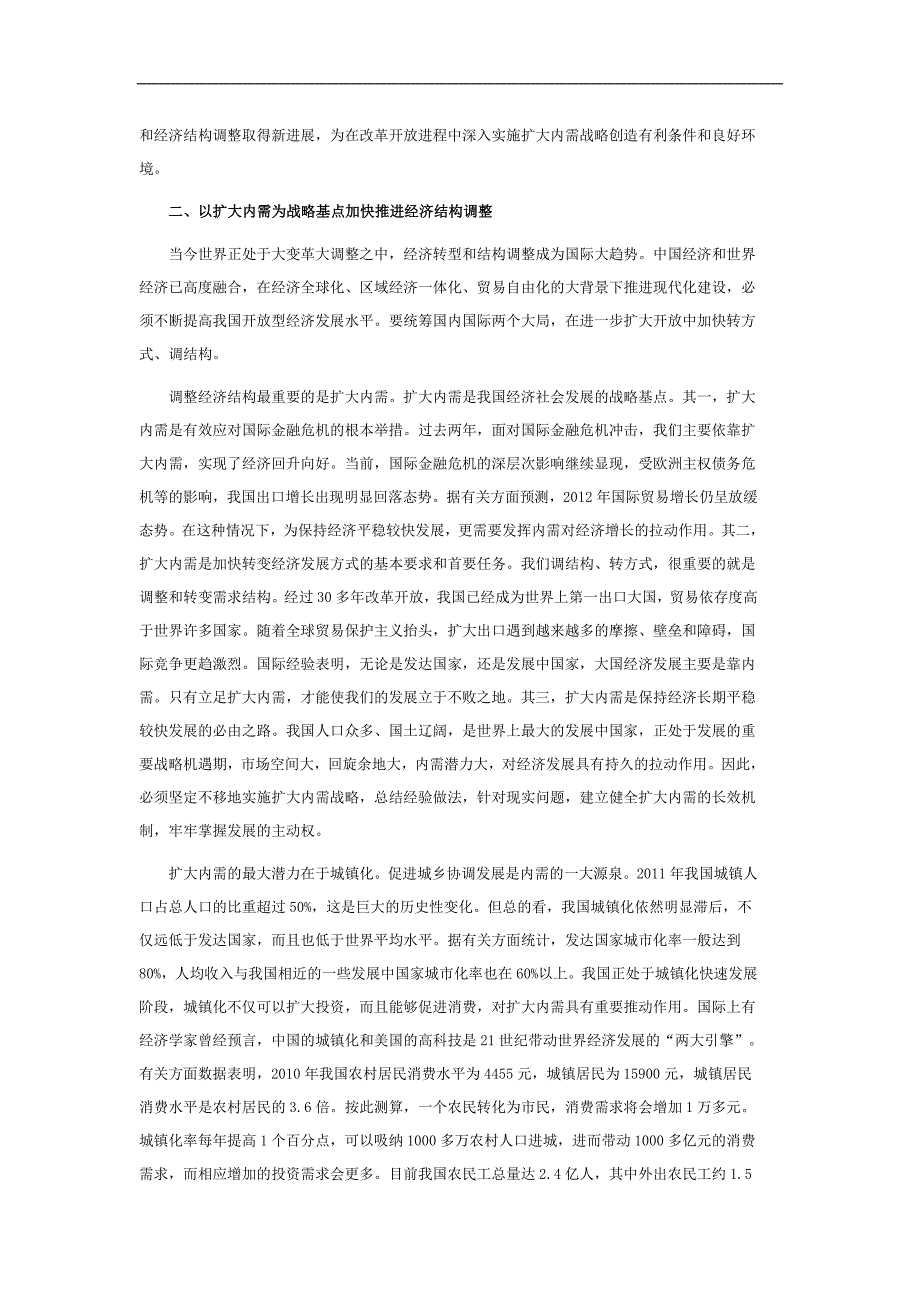 和经济结构调整取得新进展，为在改革开放进程中深入实施扩大内需战略创造有利条件和良好环境。

二、以扩大内需为战略基点加快推进经济结构调整

当今世界正处于大变革大调整之中，经济转型和结构调整成为国际大趋势。中国经济和世界经济已高度融合，在经济全球化、区域经济一体化、贸易自由化的大背景下推进现代化建设，必须不断提高我国开放型经济发展水平。要统筹国内国际两个大局，在进一步扩大开放中加快转方式、调结构。

调整经济结构最重要的是扩大内需。扩大内需是我国经济社会发展的战略基点。其一，扩大内需是有效应对国际金融危机的根本举措。过去两年，面对国际金融危机冲击，我们主要依靠扩大内需，实现了经济回升向好。当前，国际金融危机的深层次影响继续显现，受欧洲主权债务危机等的影响，我国出口增长出现明显回落态势。据有关方面预测，2012 年国际贸易增长仍呈放缓态势。在这种情况下，为保持经济平稳较快发展，更需要发挥内需对经济增长的拉动作用。其二，扩大内需是加快转变经济发展方式的基本要求和首要任务。我们调结构、转方式，很重要的就是调整和转变需求结构。经过 30 多年改革开放，我国已经成为世界上第一出口大国，贸易依存度高于世界许多国家。随着全球贸易保护主义抬头，扩大出口遇到越来越多的摩擦、壁垒和障碍，国际竞争更趋激烈。国际经验表明，无论是发达国家，还是发展中国家，大国经济发展主要是靠内需。只有立足扩大内需，才能使我们的发展立于不败之地。其三，扩大内需是保持经济长期平稳较快发展的必由之路。我国人口众多、国土辽阔，是世界上最大的发展中国家，正处于发展的重要战略机遇期，市场空间大，回旋余地大，内需潜力大，对经济发展具有持久的拉动作用。因此，必须坚定不移地实施扩大内需战略，总结经验做法，针对现实问题，建立健全扩大内需的长效机制，牢牢掌握发展的主动权。

扩大内需的最大潜力在于城镇化。促进城乡协调发展是内需的一大源泉。2011 年我国城镇人口占总人口的比重超过 50%，这是巨大的历史性变化。但总的看，我国城镇化依然明显滞后，不仅远低于发达国家，而且也低于世界平均水平。据有关方面统计，发达国家城市化率一般达到 80%，人均收入与我国相近的一些发展中国家城市化率也在 60%以上。我国正处于城镇化快速发展阶段，城镇化不仅可以扩大投资，而且能够促进消费，对扩大内需具有重要推动作用。国际上有经济学家曾经预言，中国的城镇化和美国的高科技是 21 世纪带动世界经济发展的“两大引擎”。有关方面数据表明，2010 年我国农村居民消费水平为 4455 元，城镇居民为 15900 元，城镇居民消费水平是农村居民的 3.6 倍。按此测算，一个农民转化为市民，消费需求将会增加 1 万多元。城镇化率每年提高 1 个百分点，可以吸纳 1000 多万农村人口进城，进而带动 1000 多亿元的消费需求，而相应增加的投资需求会更多。目前我国农民工总量达 2.4 亿人，其中外出农民工约 1.5